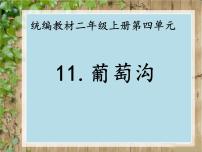 统编教材二年级上册第四单元

11. 葡萄沟